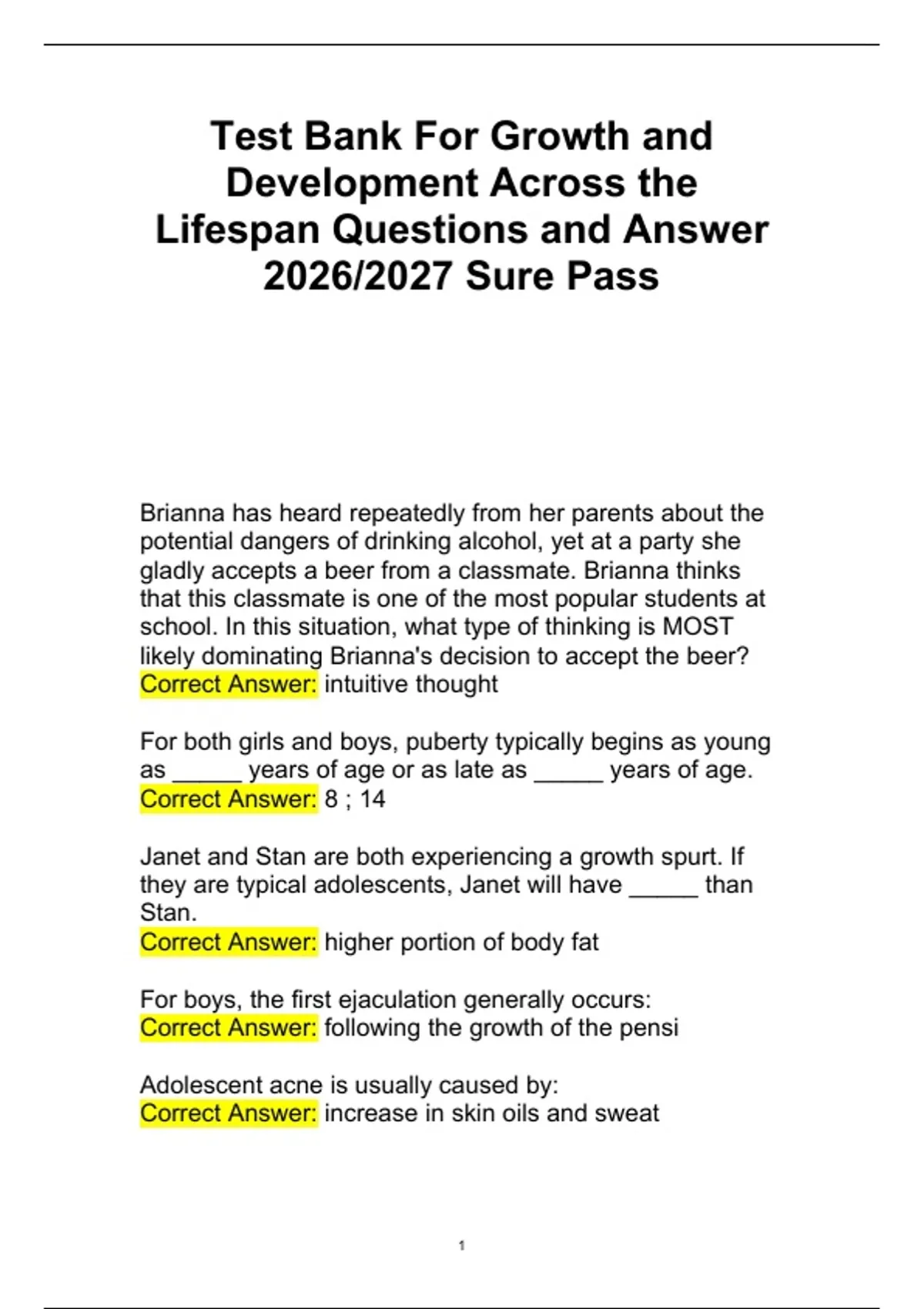 Test Bank For Growth and Development Across the Lifespan Questions and Answer 2026/2027 Sure Pass

Brianna has heard repeatedly from her parents about the potential dangers of drinking alcohol, yet at a party she gladly accepts a beer from a classmate. Brianna thinks that this classmate is one of the most popular students at school. In this situation, what type of thinking is MOST likely dominating Brianna's decision to accept the beer?
Correct Answer: intuitive thought

For both girls and boys, puberty typically begins as young as _____ years of age or as late as _____ years of age.
Correct Answer: 8 ; 14

Janet and Stan are both experiencing a growth spurt. If they are typical adolescents, Janet will have _____ than Stan.
Correct Answer: higher portion of body fat

For boys, the first ejaculation generally occurs:
Correct Answer: following the growth of the pensi

Adolescent acne is usually caused by:
Correct Answer: increase in skin oils and sweat

1